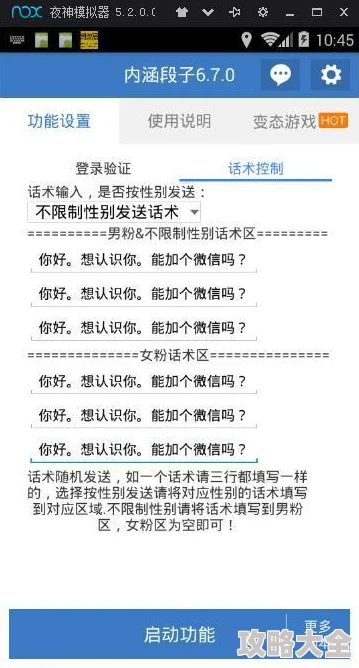 nox 夜神模拟器 5.2.0.0

10:45

内涵段子6.7.0

功能设置 使用说明 变态游戏 HOT

登录验证 话术控制

话术输入，是否按性别发送：

不限制性别发送话术

==========男粉&不限制性别话术区=========

你好。想认识你。能加个微信吗？

你好。想认识你。能加个微信吗？

你好。想认识你。能加个微信吗？

==============女粉话术区===============

你好。想认识你。能加个微信吗？

你好。想认识你。能加个微信吗？

你好。想认识你。能加个微信吗？

话术随机发送，如一个话术请三行都填写一样的，选择按性别发送请将对应性别的话术填写到对应区域.不限制性别请将话术填写到男粉区，女粉区为空即可！

启动功能 更多

攻略大全